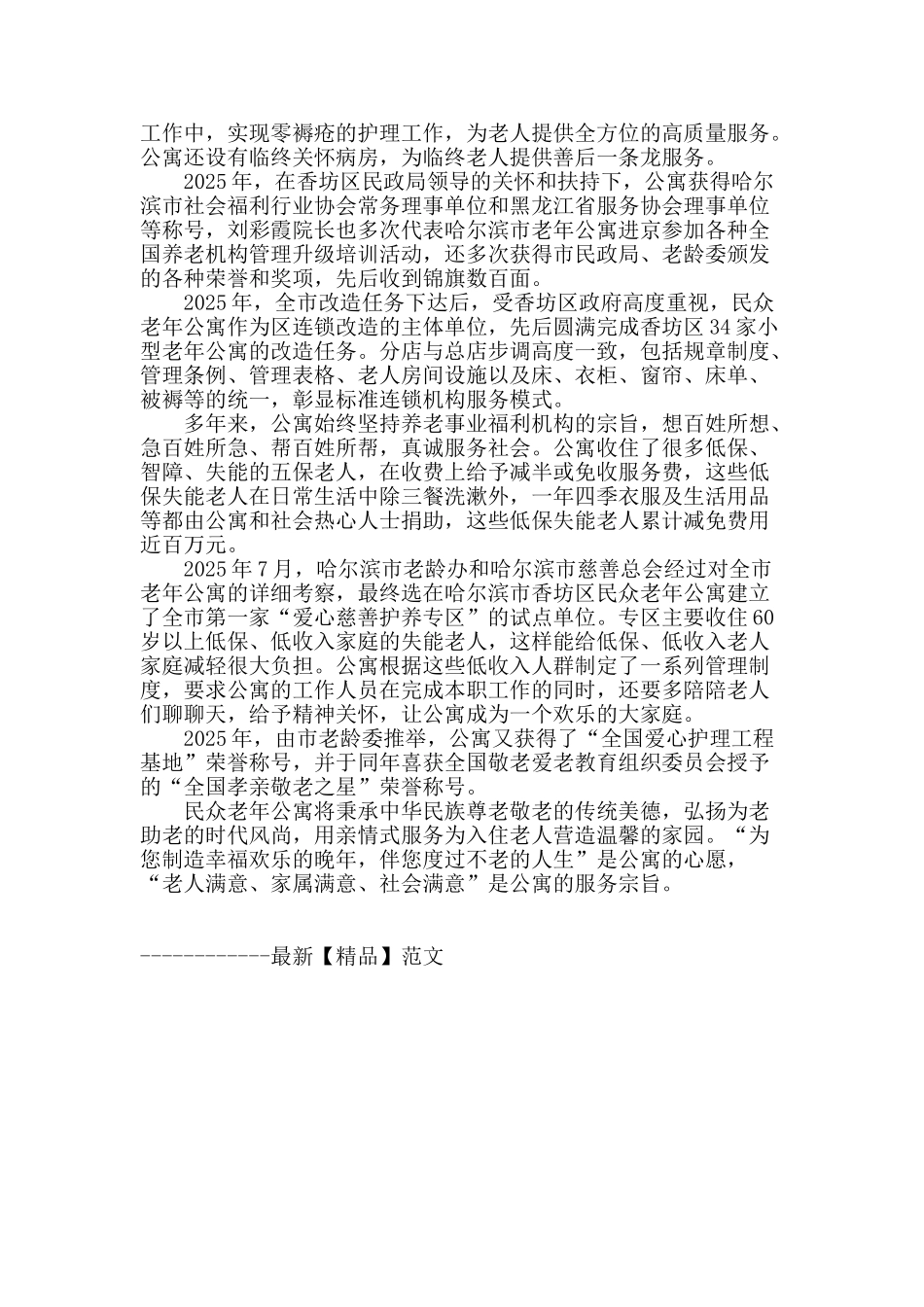 工作中，实现零褥疮的护理工作，为老人提供全方位的高质量服务。公寓还设有临终关怀病房，为临终老人提供善后一条龙服务。

2025年，在香坊区民政局领导的关怀和扶持下，公寓获得哈尔滨市社会福利行业协会常务理事单位和黑龙江省服务协会理事单位等称号，刘彩霞院长也多次代表哈尔滨市老年公寓进京参加各种全国养老机构管理升级培训活动，还多次获得市民政局、老龄委颁发的各种荣誉和奖项，先后收到锦旗数百面。

2025年，全市改造任务下达后，受香坊区政府高度重视，民众老年公寓作为区连锁改造的主体单位，先后圆满完成香坊区34家小型老年公寓的改造任务。分店与总店步调高度一致，包括规章制度、管理条例、管理表格、老人房间设施以及床、衣柜、窗帘、床单、被褥等的统一，彰显标准连锁机构服务模式。

多年来，公寓始终坚持养老事业福利机构的宗旨，想百姓所想、急百姓所急、帮百姓所帮，真诚服务社会。公寓收住了很多低保、智障、失能的五保老人，在收费上给予减半或免收服务费，这些低保失能老人在日常生活中除三餐洗漱外，一年四季衣服及生活用品等都由公寓和社会热心人士捐助，这些低保失能老人累计减免费用近百万元。

2025年7月，哈尔滨市老龄办和哈尔滨市慈善总会经过对全市老年公寓的详细考察，最终选在哈尔滨市香坊区民众老年公寓建立了全市第一家“爱心慈善护养专区”的试点单位。专区主要收住60岁以上低保、低收入家庭的失能老人，这样能给低保、低收入老人家庭减轻很大负担。公寓根据这些低收入人群制定了一系列管理制度，要求公寓的工作人员在完成本职工作的同时，还要多陪陪老人们聊聊天，给予精神关怀，让公寓成为一个欢乐的大家庭。

2025年，由市老龄委推举，公寓又获得了“全国爱心护理工程基地”荣誉称号，并于同年喜获全国敬老爱老教育组织委员会授予的“全国孝亲敬老之星”荣誉称号。

民众老年公寓将秉承中华民族尊老敬老的传统美德，弘扬为老助老的时代风尚，用亲情式服务为入住老人营造温馨的家园。“为您制造幸福欢乐的晚年，伴您度过不老的人生”是公寓的心愿，“老人满意、家属满意、社会满意”是公寓的服务宗旨。

------------最新【精品】范文